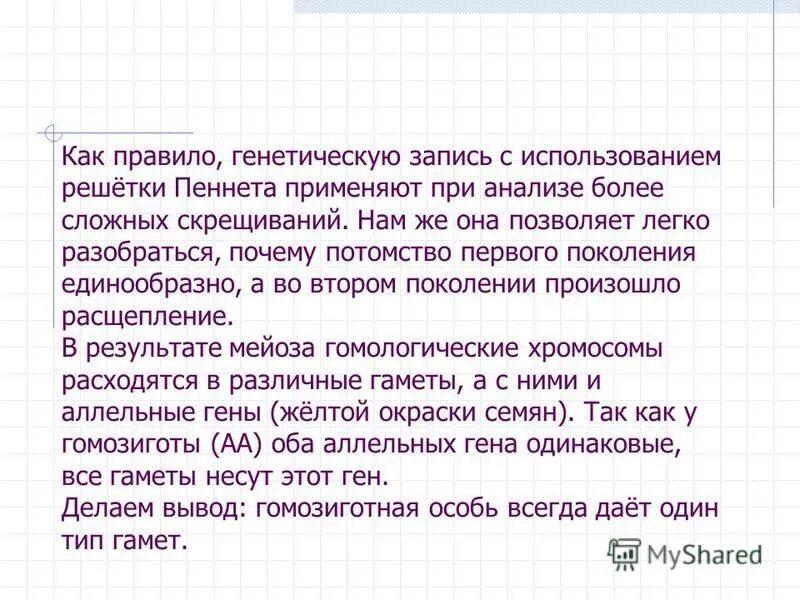 Как правило, генетическую запись с использованием решётки Пеннета применяют при анализе более сложных скрещиваний. Нам же она позволяет легко разобраться, почему потомство первого поколения единообразно, а во втором поколении произошло расщепление.
В результате мейоза гомологические хромосомы расходятся в различные гаметы, а с ними и аллельные гены (жёлтой окраски семян). Так как у гомозиготы (АА) оба аллельных гена одинаковые, все гаметы несут этот ген.
Делаем вывод: гомозиготная особь всегда даёт один тип гамет.

MyShared